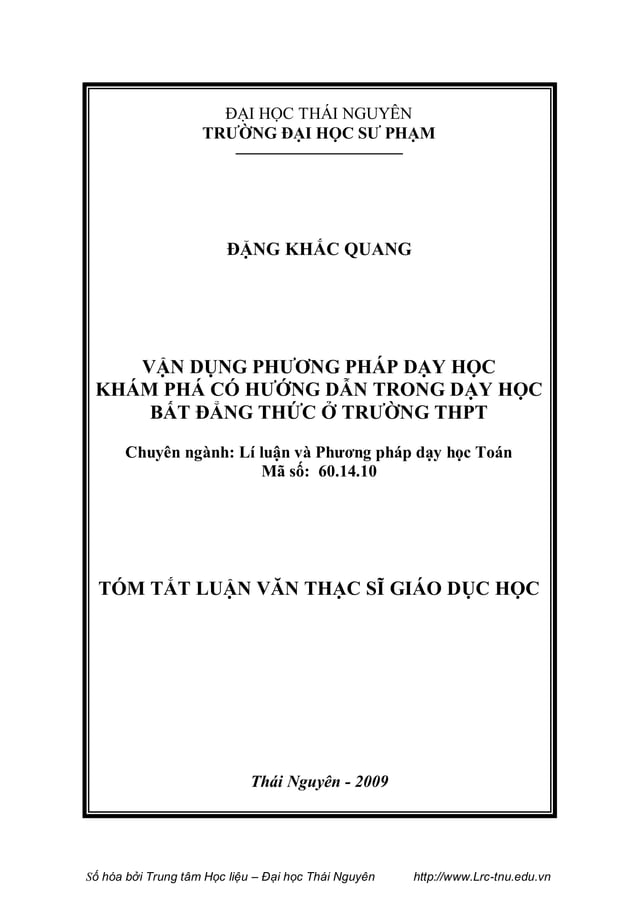 ĐẠI HỌC THÁI NGUYÊN
TRƯỜNG ĐẠI HỌC SƯ PHẠM

ĐẶNG KHẮC QUANG

VẬN DỤNG PHƯƠNG PHÁP DẠY HỌC KHÁM PHÁ CÓ HƯỚNG DẪN TRONG DẠY HỌC BẤT ĐẲNG THỨC Ở TRƯỜNG THPT

Chuyên ngành: Lí luận và Phương pháp dạy học Toán
Mã số: 60.14.10

TÓM TẮT LUẬN VĂN THẠC SĨ GIÁO DỤC HỌC

Thái Nguyên - 2009

Số hóa bởi Trung tâm Học liệu – Đại học Thái Nguyên http://www.Lrc-tnu.edu.vn